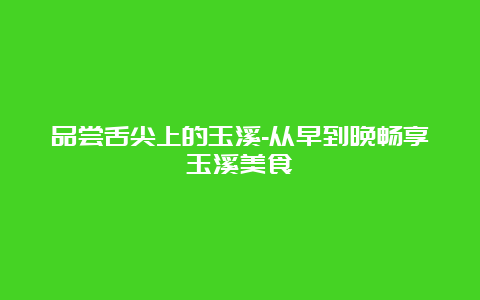 品尝舌尖上的玉溪-从早到晚畅享玉溪美食